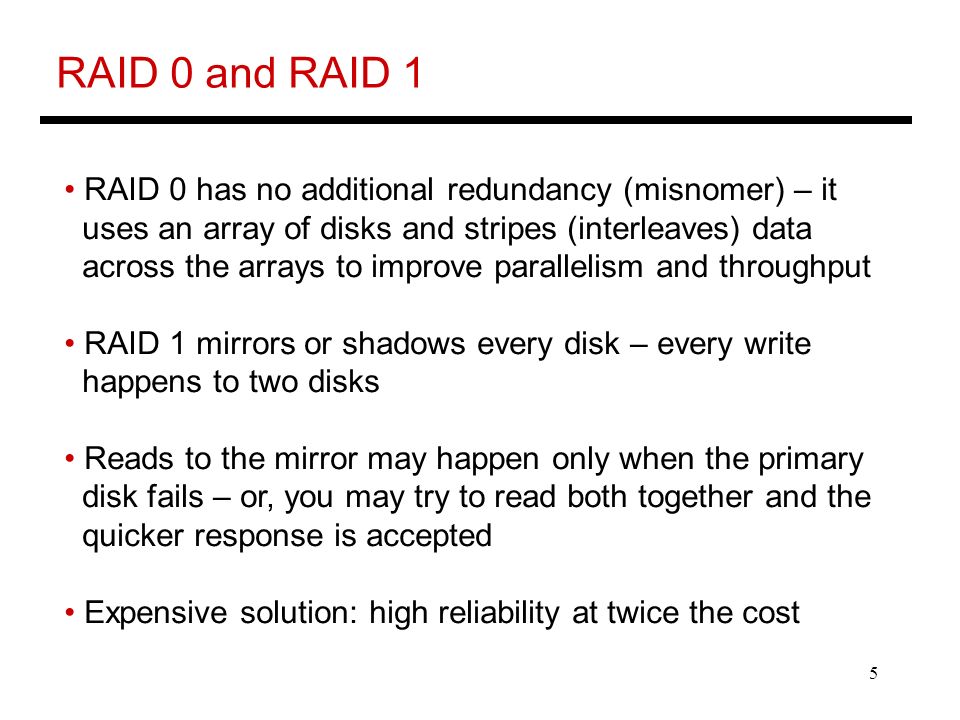 RAID 0 and RAID 1

• RAID 0 has no additional redundancy (misnomer) – it uses an array of disks and stripes (interleaves) data across the arrays to improve parallelism and throughput

• RAID 1 mirrors or shadows every disk – every write happens to two disks

• Reads to the mirror may happen only when the primary disk fails – or, you may try to read both together and the quicker response is accepted

• Expensive solution: high reliability at twice the cost

5